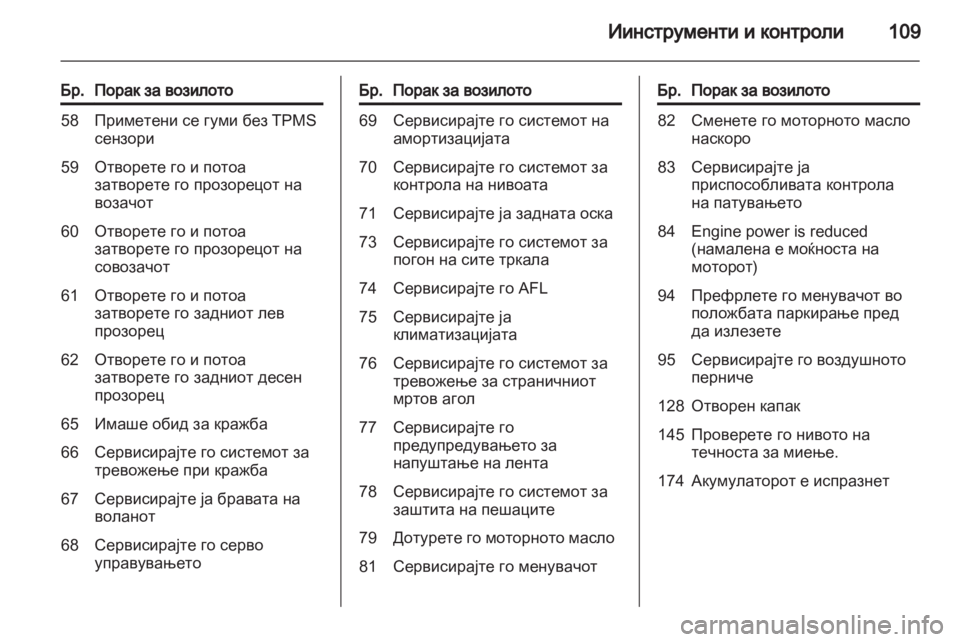 Иинструменти и контроли 109

| Бр. | Порак за возилото |
|---|---|
| 58 | Приметени се гуми без TPMS сензори |
| 59 | Отворете го и потоа затворете го прозорецот на возачот |
| 60 | Отворете го и потоа затворете го прозорецот на совозачот |
| 61 | Отворете го и потоа затворете го задниот лев прозорец |
| 62 | Отворете го и потоа затворете го задниот десен прозорец |
| 65 | Имаше обид за кражба |
| 66 | Сервисирајте го системот за тревожење при кражба |
| 67 | Сервисирајте ја бравата на воланот |
| 68 | Сервисирајте го серво управувањето |

| Бр. | Порак за возилото |
|---|---|
| 69 | Сервисирајте го системот на амортизацијата |
| 70 | Сервисирајте го системот за контрола на нивоата |
| 71 | Сервисирајте ја задната оска |
| 73 | Сервисирајте го системот за погон на сите тркала |
| 74 | Сервисирајте го AFL |
| 75 | Сервисирајте ја климатизацијата |
| 76 | Сервисирајте го системот за тревожење за страничниот мртов агол |
| 77 | Сервисирајте го предупредувањето за напуштање на лента |
| 78 | Сервисирајте го системот за заштита на пешаците |
| 79 | Дотурете го моторното масло |
| 81 | Сервисирајте го менувачот |

| Бр. | Порак за возилото |
|---|---|
| 82 | Сменете го моторното масло наскоро |
| 83 | Сервисирајте ја приспособливата контрола на патувањето |
| 84 | Engine power is reduced (намалена е моќноста на моторот) |
| 94 | Префрлете го менувачот во положбата паркирање пред да излезете |
| 95 | Сервисирајте го воздушното перниче |
| 128 | Отворен капак |
| 145 | Проверете го нивото на течноста за миење. |
| 174 | Акумулаторот е испразнет |

carmanualsonline.info